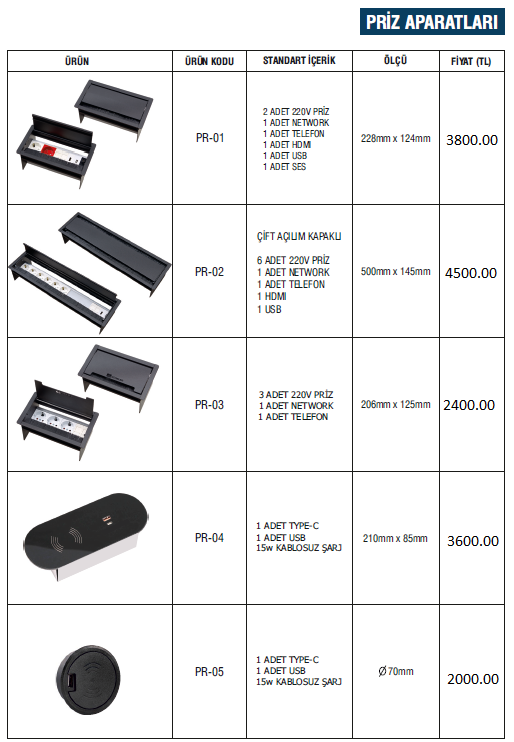 PRİZ APARATLARI

| ÜRÜN | ÜRÜN KODU | STANDART İÇERİK | ÖLÇÜ | FİYAT (TL) |
|---|---|---|---|---|
|  | PR-01 | 2 ADET 220V PRİZ 1 ADET NETWORK 1 ADET TELEFON 1 ADET HDMI 1 ADET USB 1 ADET SES | 228mm x 124mm | 3800.00 |
|  | PR-02 | ÇİFT AÇILIM KAPAKLI 6 ADET 220V PRİZ 1 ADET NETWORK 1 ADET TELEFON 1 HDMI 1 USB | 500mm x 145mm | 4500.00 |
|  | PR-03 | 3 ADET 220V PRİZ 1 ADET NETWORK 1 ADET TELEFON | 206mm x 125mm | 2400.00 |
|  | PR-04 | 1 ADET TYPE-C 1 ADET USB 15w KABLOSUZ ŞARJ | 210mm x 85mm | 3600.00 |
|  | PR-05 | 1 ADET TYPE-C 1 ADET USB 15w KABLOSUZ ŞARJ | Ø70mm | 2000.00 |